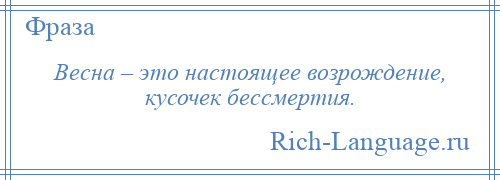 Фраза

Весна – это настоящее возрождение, кусочек бессмертия.

Rich-Language.ru